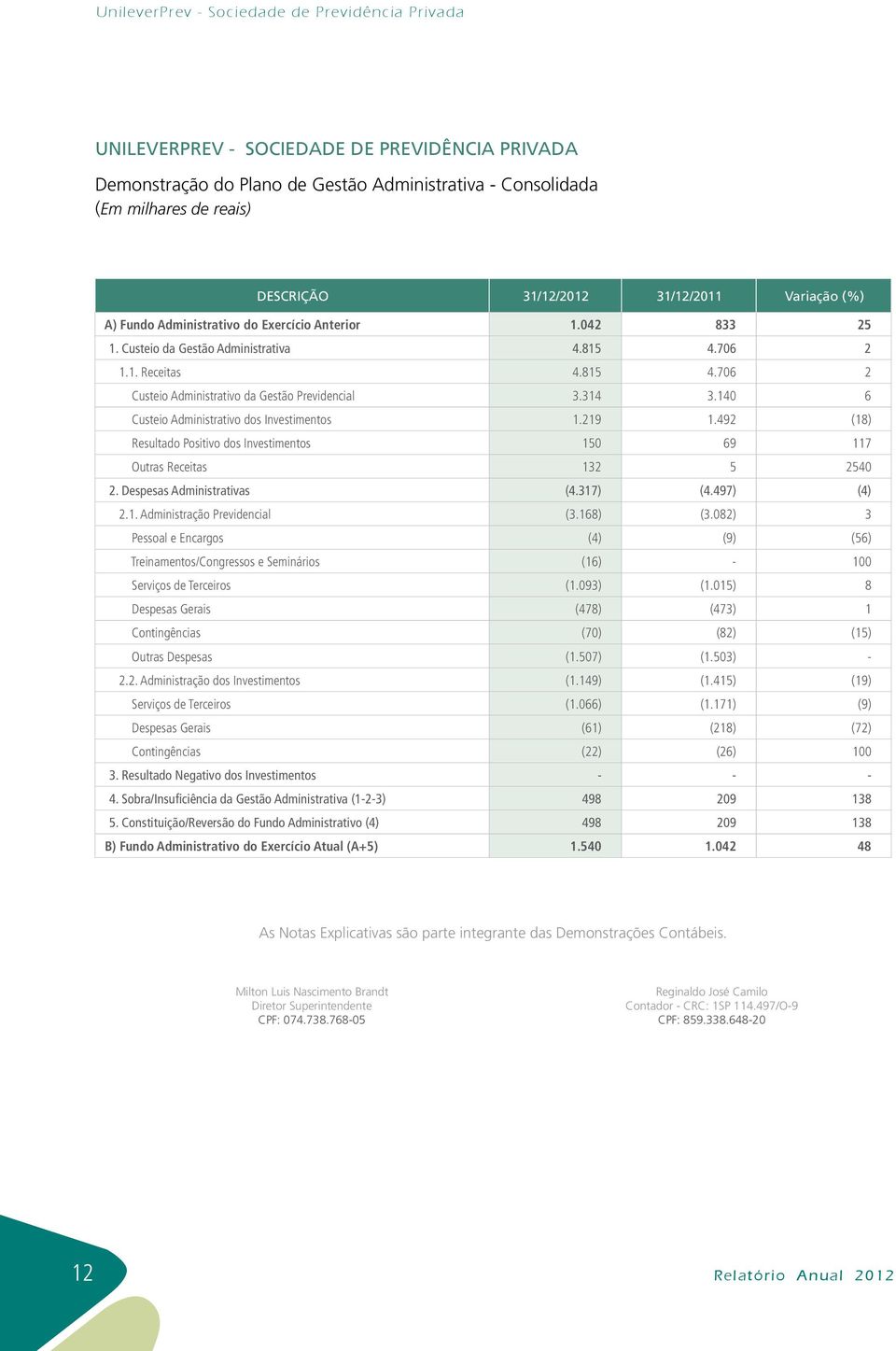 UnileverPrev - Sociedade de Previdência Privada

UNILEVERPREV - SOCIEDADE DE PREVIDÊNCIA PRIVADA

Demonstração do Plano de Gestão Administrativa - Consolidada
(Em milhares de reais)

| DESCRIÇÃO | 31/12/2012 | 31/12/2011 | Variação (%) |
|---|---|---|---|
| A) Fundo Administrativo do Exercício Anterior | 1.042 | 833 | 25 |
| 1. Custeio da Gestão Administrativa | 4.815 | 4.706 | 2 |
| 1.1. Receitas | 4.815 | 4.706 | 2 |
| Custeio Administrativo da Gestão Previdencial | 3.314 | 3.140 | 6 |
| Custeio Administrativo dos Investimentos | 1.219 | 1.492 | (18) |
| Resultado Positivo dos Investimentos | 150 | 69 | 117 |
| Outras Receitas | 132 | 5 | 2540 |
| 2. Despesas Administrativas | (4.317) | (4.497) | (4) |
| 2.1. Administração Previdencial | (3.168) | (3.082) | 3 |
| Pessoal e Encargos | (4) | (9) | (56) |
| Treinamentos/Congressos e Seminários | (16) | - | 100 |
| Serviços de Terceiros | (1.093) | (1.015) | 8 |
| Despesas Gerais | (478) | (473) | 1 |
| Contingências | (70) | (82) | (15) |
| Outras Despesas | (1.507) | (1.503) | - |
| 2.2. Administração dos Investimentos | (1.149) | (1.415) | (19) |
| Serviços de Terceiros | (1.066) | (1.171) | (9) |
| Despesas Gerais | (61) | (218) | (72) |
| Contingências | (22) | (26) | 100 |
| 3. Resultado Negativo dos Investimentos | - | - | - |
| 4. Sobra/Insuficiência da Gestão Administrativa (1-2-3) | 498 | 209 | 138 |
| 5. Constituição/Reversão do Fundo Administrativo (4) | 498 | 209 | 138 |
| B) Fundo Administrativo do Exercício Atual (A+5) | 1.540 | 1.042 | 48 |

As Notas Explicativas são parte integrante das Demonstrações Contábeis.

Milton Luis Nascimento Brandt
Diretor Superintendente
CPF: 074.738.768-05

Reginaldo José Camilo
Contador - CRC: 1SP 114.497/O-9
CPF: 859.338.648-20

12

Relatório Anual 2012